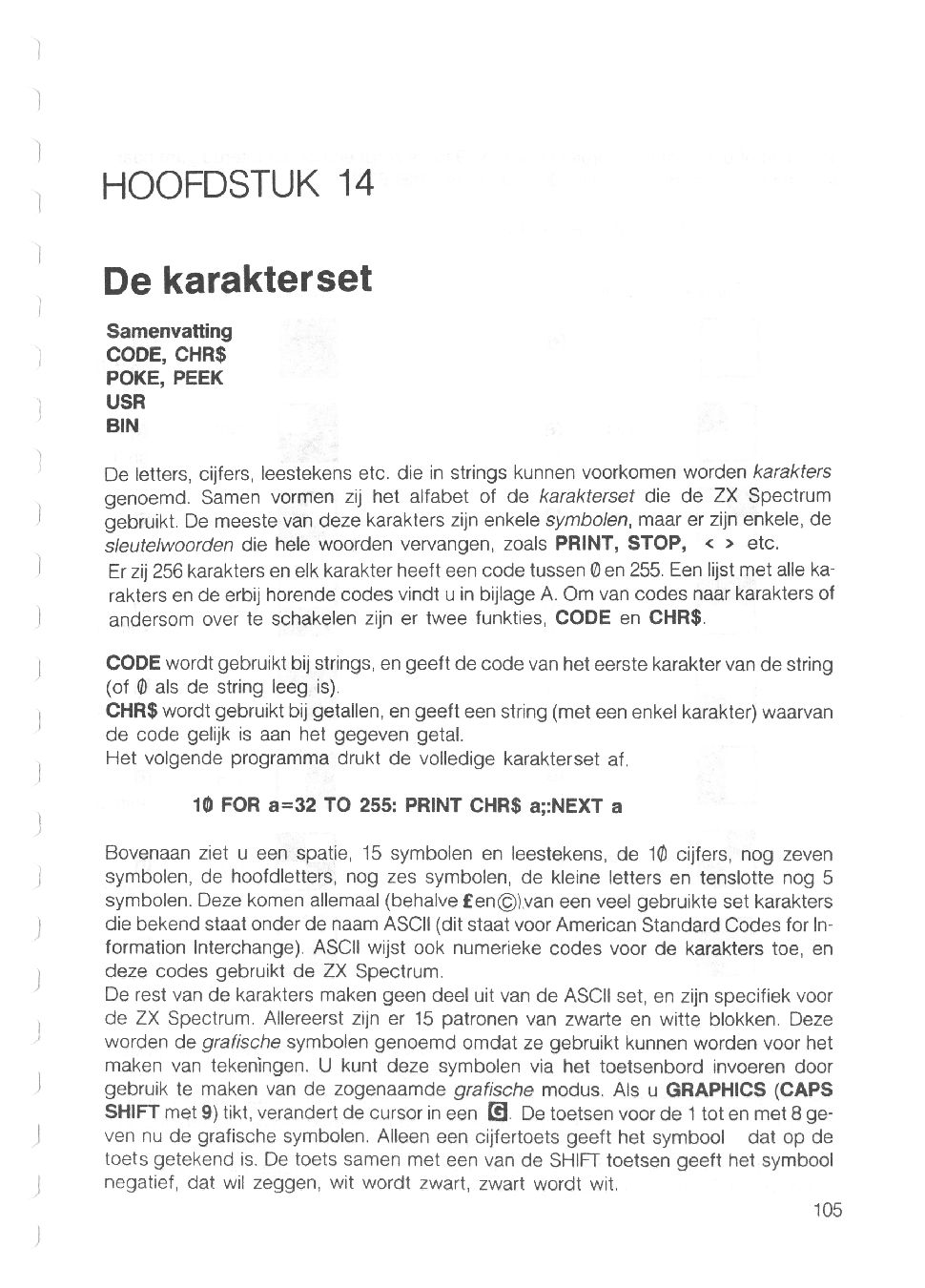 HOOFDSTUK 14

De karakterset

Samenvatting
CODE, CHR$
POKE, PEEK
USR
BIN

De letters, cijfers, leestekens etc. die in strings kunnen voorkomen worden karakters genoemd. Samen vormen zij het alfabet of de karakterset die de ZX Spectrum gebruikt. De meeste van deze karakters zijn enkele symbolen, maar er zijn enkele, de sleutelwoorden die hele woorden vervangen, zoals PRINT, STOP, < > etc.
Er zij 256 karakters en elk karakter heeft een code tussen 0 en 255. Een lijst met alle karakters en de erbij horende codes vindt u in bijlage A. Om van codes naar karakters of andersom over te schakelen zijn er twee funkties, CODE en CHR$.

CODE wordt gebruikt bij strings, en geeft de code van het eerste karakter van de string (of 0 als de string leeg is).
CHR$ wordt gebruikt bij getallen, en geeft een string (met een enkel karakter) waarvan de code gelijk is aan het gegeven getal.
Het volgende programma drukt de volledige karakterset af.

10 FOR a=32 TO 255: PRINT CHR$ a;:NEXT a

Bovenaan ziet u een spatie, 15 symbolen en leestekens, de 10 cijfers, nog zeven symbolen, de hoofdletters, nog zes symbolen, de kleine letters en tenslotte nog 5 symbolen. Deze komen allemaal (behalve £ en ©) van een veel gebruikte set karakters die bekend staat onder de naam ASCII (dit staat voor American Standard Codes for Information Interchange). ASCII wijst ook numerieke codes voor de karakters toe, en deze codes gebruikt de ZX Spectrum.
De rest van de karakters maken geen deel uit van de ASCII set, en zijn specifiek voor de ZX Spectrum. Allereerst zijn er 15 patronen van zwarte en witte blokken. Deze worden de grafische symbolen genoemd omdat ze gebruikt kunnen worden voor het maken van tekeningen. U kunt deze symbolen via het toetsenbord invoeren door gebruik te maken van de zogenaamde grafische modus. Als u GRAPHICS (CAPS SHIFT met 9) tikt, verandert de cursor in een G. De toetsen voor de 1 tot en met 8 geven nu de grafische symbolen. Alleen een cijfertoets geeft het symbool dat op de toets getekend is. De toets samen met een van de SHIFT toetsen geeft het symbool negatief, dat wil zeggen, wit wordt zwart, zwart wordt wit.

105